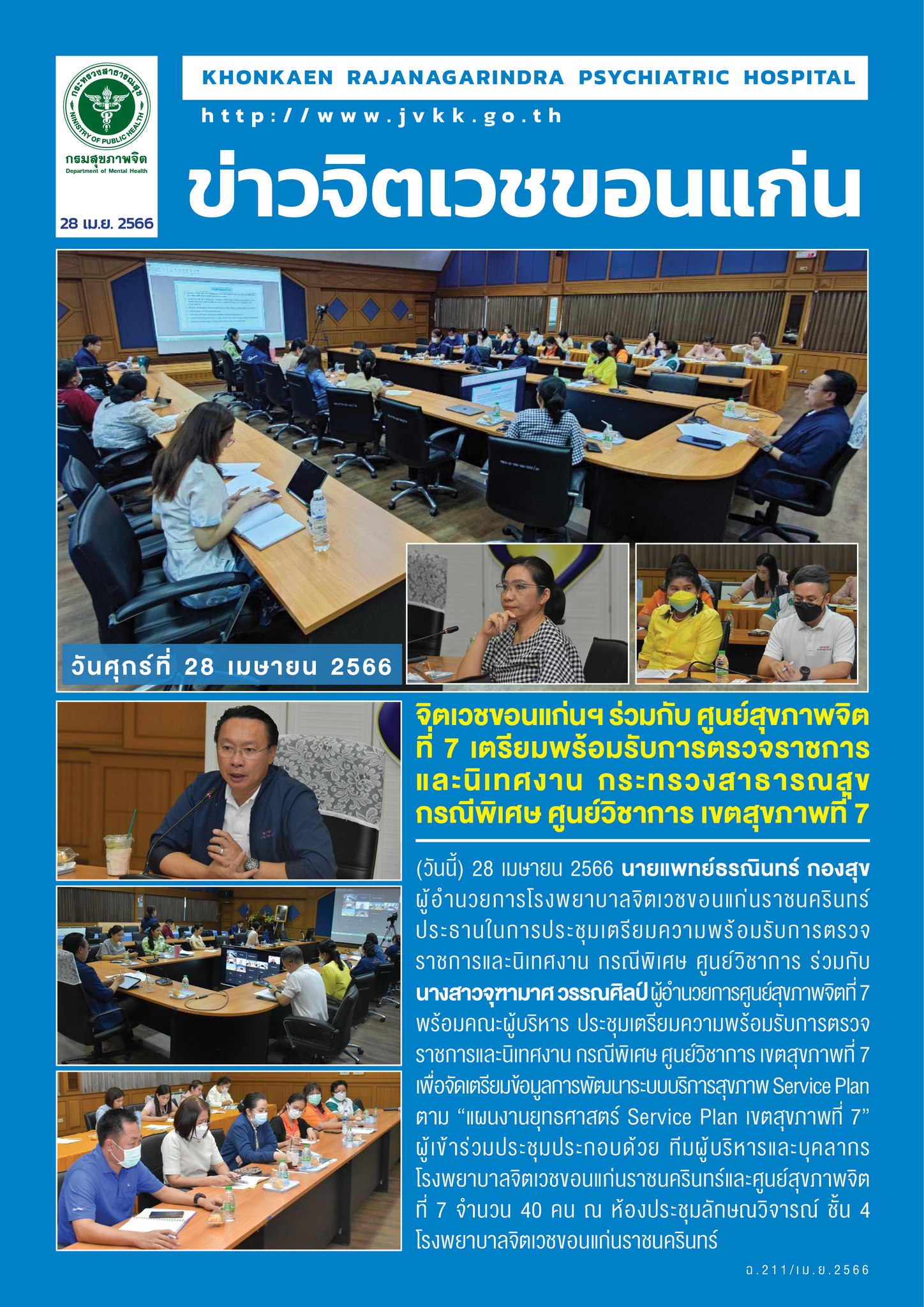 กระทรวงสาธารณสุข
MINISTRY OF PUBLIC HEALTH
กรมสุขภาพจิต
Department of Mental Health

28 เม.ย. 2566

KHONKAEN RAJANAGARINDRA PSYCHIATRIC HOSPITAL

http://www.jvkk.go.th

ข่าวจิตเวชขอนแก่น

วันศุกร์ที่ 28 เมษายน 2566

จิตเวชขอนแก่นฯ ร่วมกับ ศูนย์สุขภาพจิตที่ 7 เตรียมพร้อมรับการตรวจราชการและนิเทศงาน กระทรวงสาธารณสุข กรณีพิเศษ ศูนย์วิชาการ เขตสุขภาพที่ 7

(วันนี้) 28 เมษายน 2566 นายแพทย์ธรณินทร์ กองสุข ผู้อำนวยการโรงพยาบาลจิตเวชขอนแก่นราชนครินทร์ ประธานในการประชุมเตรียมความพร้อมรับการตรวจราชการและนิเทศงาน กรณีพิเศษ ศูนย์วิชาการ ร่วมกับ นางสาวจุฑามาศ วรรณศิลป์ ผู้อำนวยการศูนย์สุขภาพจิตที่ 7 พร้อมคณะผู้บริหาร ประชุมเตรียมความพร้อมรับการตรวจราชการและนิเทศงาน กรณีพิเศษ ศูนย์วิชาการ เขตสุขภาพที่ 7 เพื่อจัดเตรียมข้อมูลการพัฒนาระบบบริการสุขภาพ Service Plan ตาม “แผนงานยุทธศาสตร์ Service Plan เขตสุขภาพที่ 7” ผู้เข้าร่วมประชุมประกอบด้วย ทีมผู้บริหารและบุคลากรโรงพยาบาลจิตเวชขอนแก่นราชนครินทร์และศูนย์สุขภาพจิตที่ 7 จำนวน 40 คน ณ ห้องประชุมลักษณวิจารณ์ ชั้น 4 โรงพยาบาลจิตเวชขอนแก่นราชนครินทร์

ฉ.211/เม.ย.2566